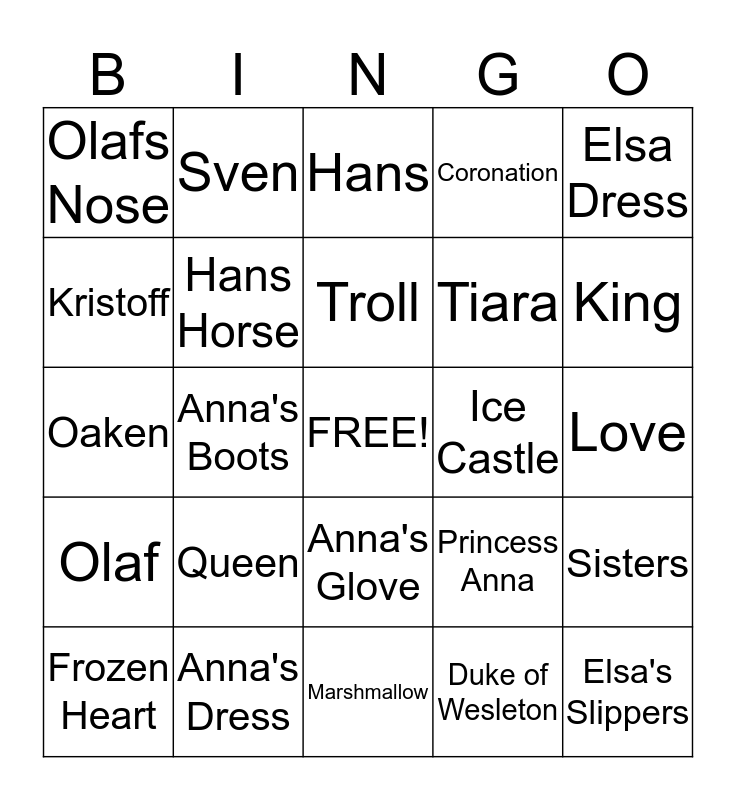 | B | I | N | G | O |
|---|---|---|---|---|
| Olafs Nose | Sven | Hans | Coronation | Elsa Dress |
| Kristoff | Hans Horse | Troll | Tiara | King |
| Oaken | Anna's Boots | FREE! | Ice Castle | Love |
| Olaf | Queen | Anna's Glove | Princess Anna | Sisters |
| Frozen Heart | Anna's Dress | Marshmallow | Duke of Wesleton | Elsa's Slippers |